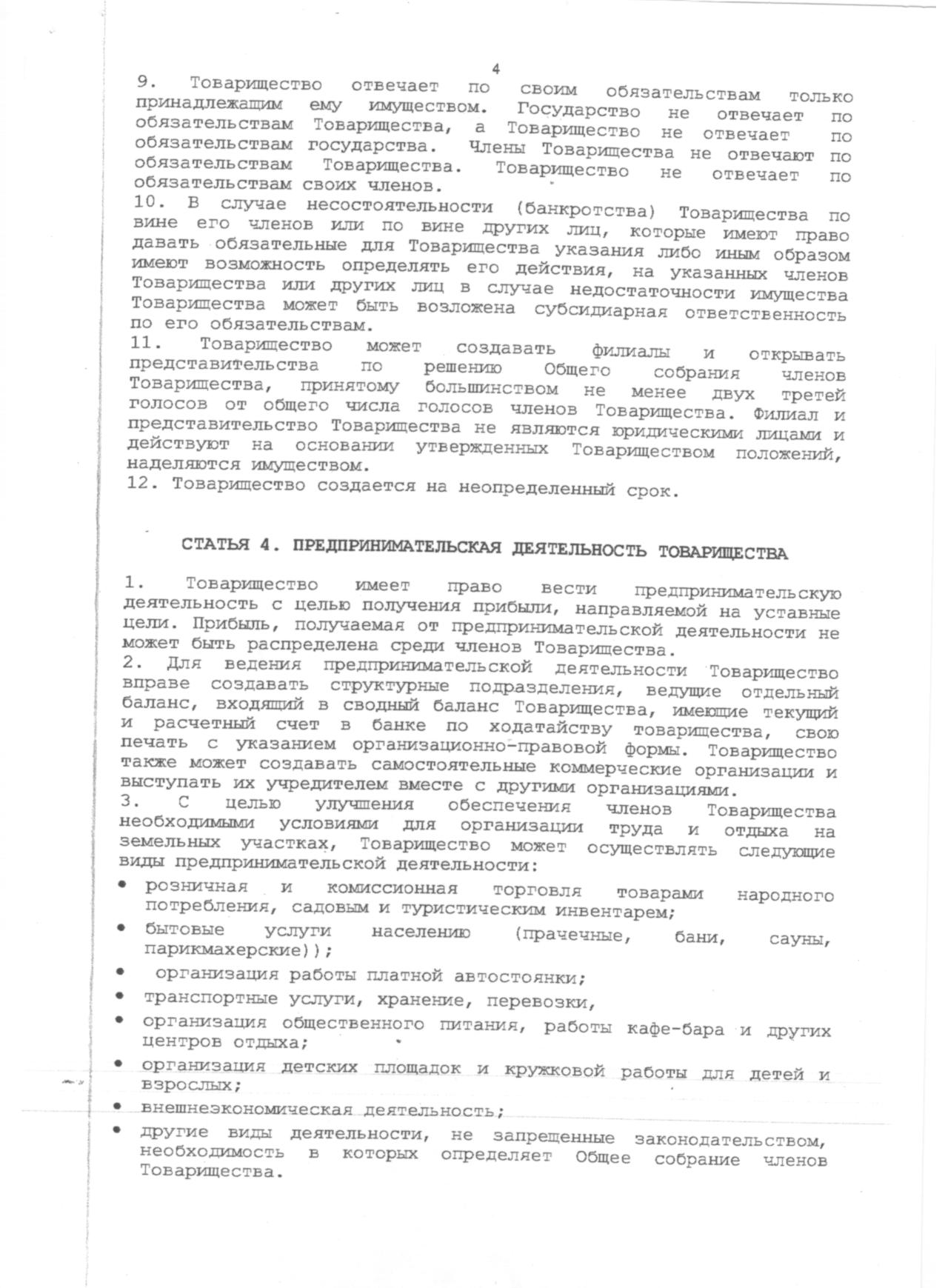 4

9. Товарищество отвечает по своим обязательствам только принадлежащим ему имуществом. Государство не отвечает по обязательствам Товарищества, а Товарищество не отвечает по обязательствам государства. Члены Товарищества не отвечают по обязательствам Товарищества. Товарищество не отвечает по обязательствам своих членов.
10. В случае несостоятельности (банкротства) Товарищества по вине его членов или по вине других лиц, которые имеют право давать обязательные для Товарищества указания либо иным образом имеют возможность определять его действия, на указанных членов Товарищества или других лиц в случае недостаточности имущества Товарищества может быть возложена субсидиарная ответственность по его обязательствам.
11. Товарищество может создавать филиалы и открывать представительства по решению Общего собрания членов Товарищества, принятому большинством не менее двух третей голосов от общего числа голосов членов Товарищества. Филиал и представительство Товарищества не являются юридическими лицами и действуют на основании утвержденных Товариществом положений, наделяются имуществом.
12. Товарищество создается на неопределенный срок.

СТАТЬЯ 4. ПРЕДПРИНИМАТЕЛЬСКАЯ ДЕЯТЕЛЬНОСТЬ ТОВАРИЩЕСТВА

1. Товарищество имеет право вести предпринимательскую деятельность с целью получения прибыли, направляемой на уставные цели. Прибыль, получаемая от предпринимательской деятельности не может быть распределена среди членов Товарищества.
2. Для ведения предпринимательской деятельности Товарищество вправе создавать структурные подразделения, ведущие отдельный баланс, входящий в сводный баланс Товарищества, имеющие текущий и расчетный счет в банке по ходатайству товарищества, свою печать с указанием организационно-правовой формы. Товарищество также может создавать самостоятельные коммерческие организации и выступать их учредителем вместе с другими организациями.
3. С целью улучшения обеспечения членов Товарищества необходимыми условиями для организации труда и отдыха на земельных участках, Товарищество может осуществлять следующие виды предпринимательской деятельности:
• розничная и комиссионная торговля товарами народного потребления, садовым и туристическим инвентарем;
• бытовые услуги населению (прачечные, бани, сауны, парикмахерские));
• организация работы платной автостоянки;
• транспортные услуги, хранение, перевозки,
• организация общественного питания, работы кафе-бара и других центров отдыха;
• организация детских площадок и кружковой работы для детей и взрослых;
• внешнеэкономическая деятельность;
• другие виды деятельности, не запрещенные законодательством, необходимость в которых определяет Общее собрание членов Товарищества.